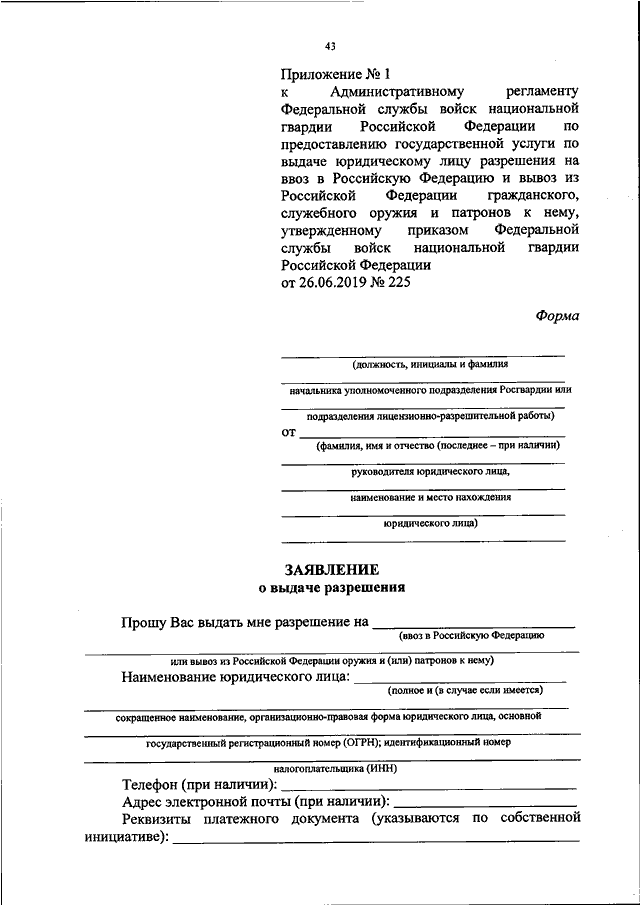 43

Приложение № 1
к Административному регламенту Федеральной службы войск национальной гвардии Российской Федерации по предоставлению государственной услуги по выдаче юридическому лицу разрешения на ввоз в Российскую Федерацию и вывоз из Российской Федерации гражданского, служебного оружия и патронов к нему, утвержденному приказом Федеральной службы войск национальной гвардии Российской Федерации
от 26.06.2019 № 225

Форма

(должность, инициалы и фамилия

начальника уполномоченного подразделения Росгвардии или

подразделения лицензионно-разрешительной работы)
от
(фамилия, имя и отчество (последнее – при наличии)

руководителя юридического лица,

наименование и место нахождения

юридического лица)

ЗАЯВЛЕНИЕ
о выдаче разрешения

Прошу Вас выдать мне разрешение на
(ввоз в Российскую Федерацию

или вывоз из Российской Федерации оружия и (или) патронов к нему)
Наименование юридического лица:
(полное и (в случае если имеется)

сокращенное наименование, организационно-правовая форма юридического лица, основной

государственный регистрационный номер (ОГРН); идентификационный номер

налогоплательщика (ИНН)
Телефон (при наличии):
Адрес электронной почты (при наличии):
Реквизиты платежного документа (указываются по собственной инициативе):